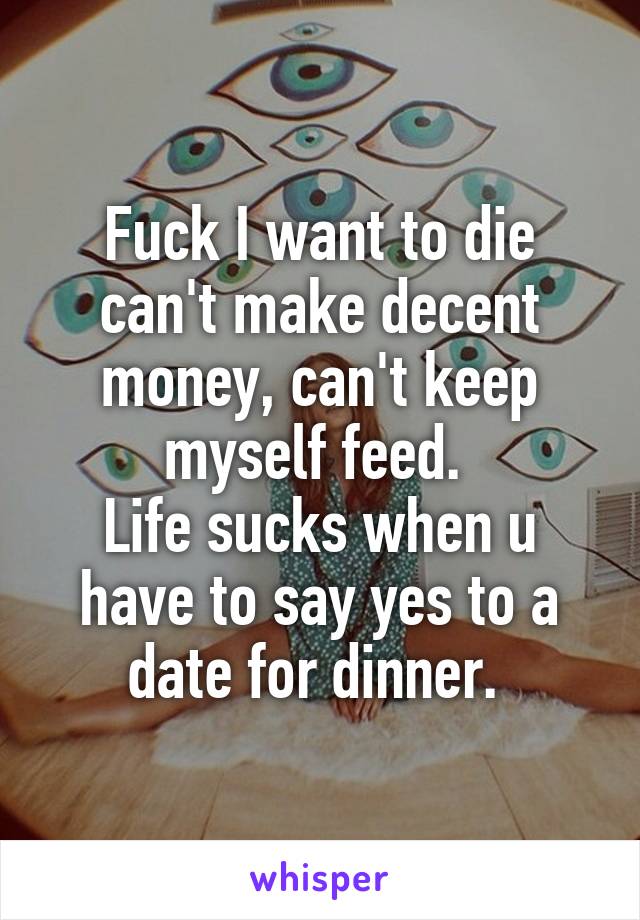 Fuck I want to die can't make decent money, can't keep myself feed.
Life sucks when u have to say yes to a date for dinner.

whisper